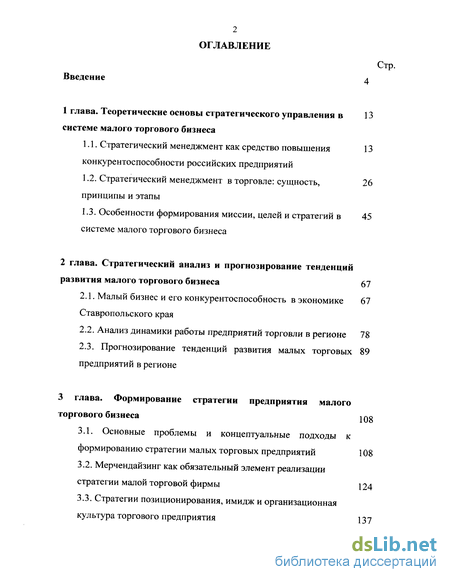 2

ОГЛАВЛЕНИЕ

Стр.

Введение 4

1 глава. Теоретические основы стратегического управления в системе малого торгового бизнеса 13

1.1. Стратегический менеджмент как средство повышения конкурентоспособности российских предприятий 13

1.2. Стратегический менеджмент в торговле: сущность, принципы и этапы 26

1.3. Особенности формирования миссии, целей и стратегий в системе малого торгового бизнеса 45

2 глава. Стратегический анализ и прогнозирование тенденций развития малого торгового бизнеса 67

2.1. Малый бизнес и его конкурентоспособность в экономике Ставропольского края 67

2.2. Анализ динамики работы предприятий торговли в регионе 78

2.3. Прогнозирование тенденций развития малых торговых предприятий в регионе 89

3 глава. Формирование стратегии предприятия малого торгового бизнеса 108

3.1. Основные проблемы и концептуальные подходы к формированию стратегии малых торговых предприятий 108

3.2. Мерчендайзинг как обязательный элемент реализации стратегии малой торговой фирмы 124

3.3. Стратегии позиционирования, имидж и организационная культура торгового предприятия 137

dsLib.net
библиотека диссертаций